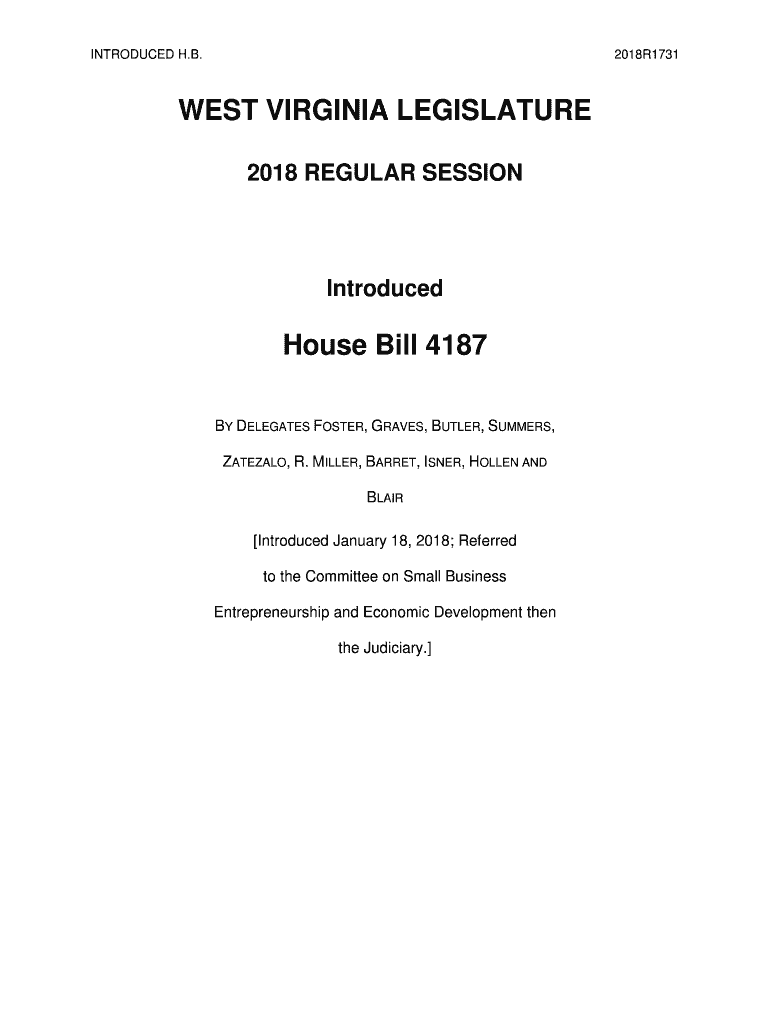 INTRODUCED H.B.

2018R1731

WEST VIRGINIA LEGISLATURE

2018 REGULAR SESSION

Introduced

House Bill 4187

BY DELEGATES FOSTER, GRAVES, BUTLER, SUMMERS, ZATEZALO, R. MILLER, BARRET, ISNER, HOLLEN AND BLAIR

[Introduced January 18, 2018; Referred to the Committee on Small Business Entrepreneurship and Economic Development then the Judiciary.]